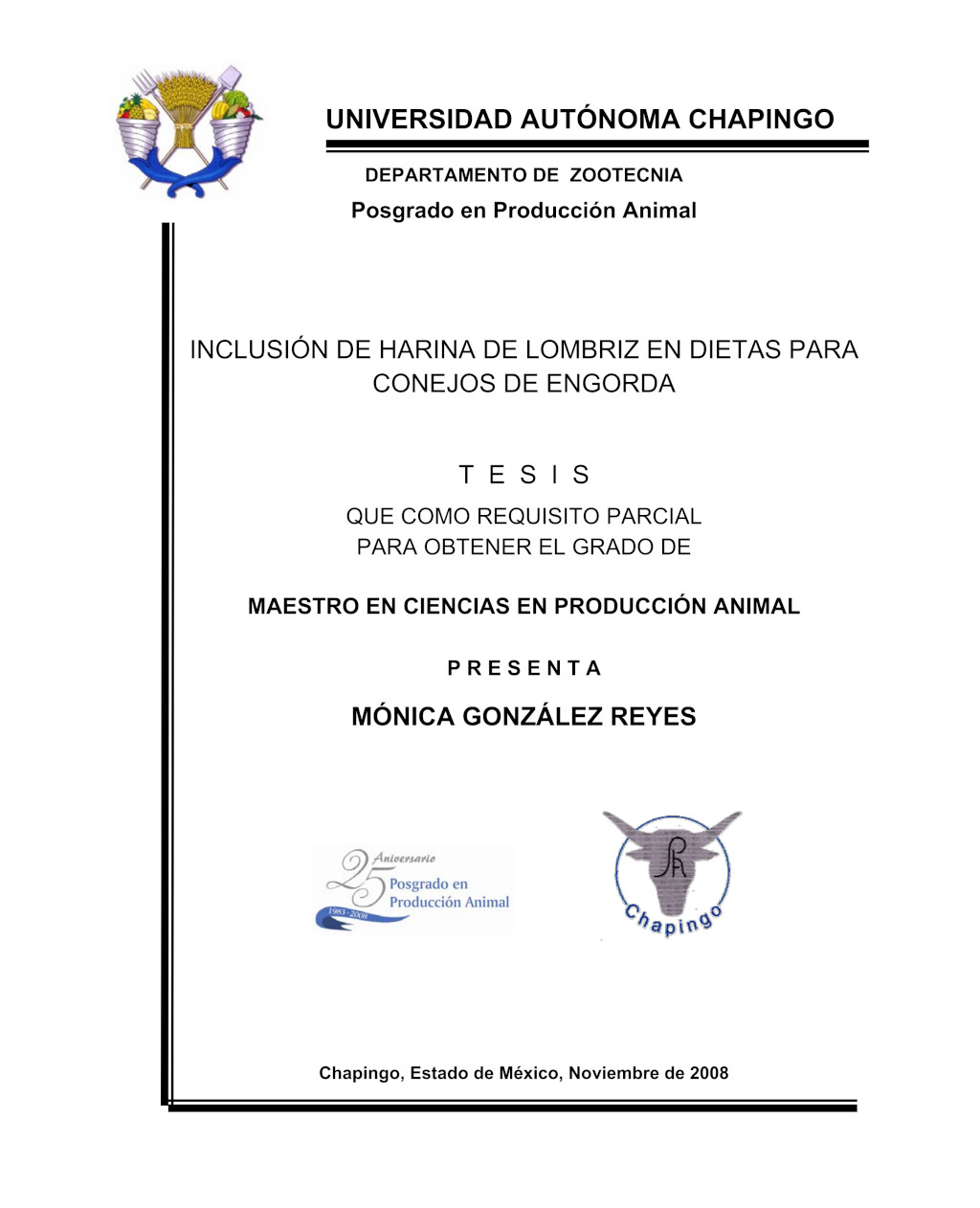 UNIVERSIDAD AUTÓNOMA CHAPINGO

DEPARTAMENTO DE ZOOTECNIA

Posgrado en Producción Animal

INCLUSIÓN DE HARINA DE LOMBRIZ EN DIETAS PARA CONEJOS DE ENGORDA

T E S I S

QUE COMO REQUISITO PARCIAL PARA OBTENER EL GRADO DE

MAESTRO EN CIENCIAS EN PRODUCCIÓN ANIMAL

P R E S E N T A

MÓNICA GONZÁLEZ REYES

25 Aniversario Posgrado en Producción Animal 1983 - 2008

Chapingo

Chapingo, Estado de México, Noviembre de 2008